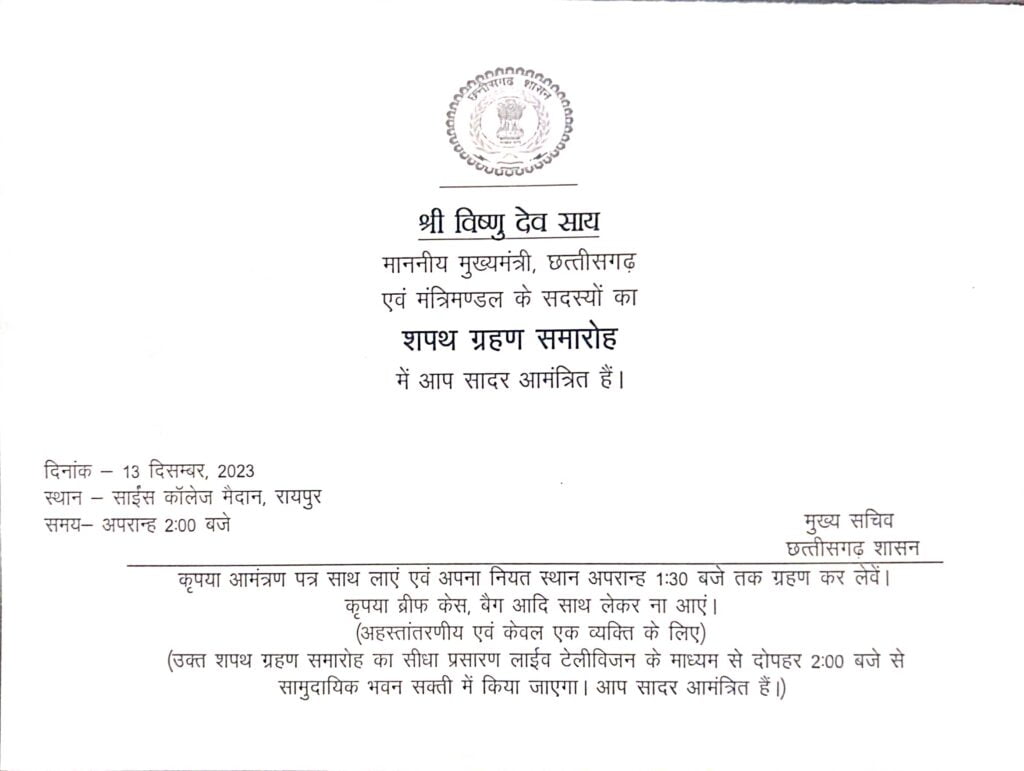 छत्तीसगढ़ शासन

श्री विष्णु देव साय
माननीय मुख्यमंत्री, छत्तीसगढ़
एवं मंत्रिमण्डल के सदस्यों का
शपथ ग्रहण समारोह
में आप सादर आमंत्रित हैं।

दिनांक – 13 दिसम्बर, 2023
स्थान – साईंस कॉलेज मैदान, रायपुर
समय– अपरान्ह 2:00 बजे

मुख्य सचिव
छत्तीसगढ़ शासन

कृपया आमंत्रण पत्र साथ लाएं एवं अपना नियत स्थान अपरान्ह 1:30 बजे तक ग्रहण कर लेवें।
कृपया ब्रीफ केस, बैग आदि साथ लेकर ना आएं।
(अहस्तांतरणीय एवं केवल एक व्यक्ति के लिए)
(उक्त शपथ ग्रहण समारोह का सीधा प्रसारण लाईव टेलीविजन के माध्यम से दोपहर 2:00 बजे से सामुदायिक भवन सक्ती में किया जाएगा। आप सादर आमंत्रित हैं।)